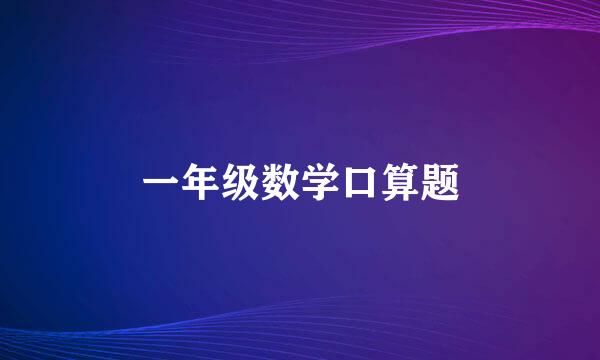 一年级数学口算题